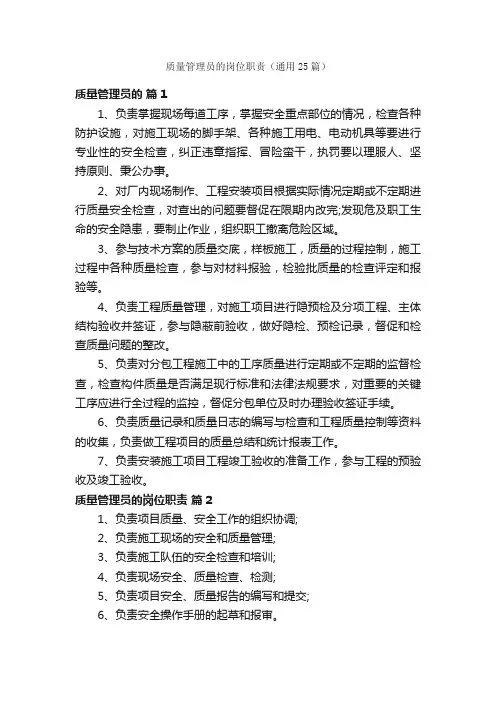 质量管理员的岗位职责（通用25篇）

质量管理员的 篇1

1、负责掌握现场每道工序，掌握安全重点部位的情况，检查各种防护设施，对施工现场的脚手架、各种施工用电、电动机具等要进行专业性的安全检查，纠正违章指挥、冒险蛮干，执罚要以理服人、坚持原则、秉公办事。

2、对厂内现场制作、工程安装项目根据实际情况定期或不定期进行质量安全检查，对查出的问题要督促在限期内改完;发现危及职工生命的安全隐患，要制止作业，组织职工撤离危险区域。

3、参与技术方案的质量交底，样板施工，质量的过程控制，施工过程中各种质量检查，参与对材料报验，检验批质量的检查评定和报验等。

4、负责工程质量管理，对施工项目进行隐预检及分项工程、主体结构验收并签证，参与隐蔽前验收，做好隐检、预检记录，督促和检查质量问题的整改。

5、负责对分包工程施工中的工序质量进行定期或不定期的监督检查，检查构件质量是否满足现行标准和法律法规要求，对重要的关键工序应进行全过程的监控，督促分包单位及时办理验收签证手续。

6、负责质量记录和质量日志的编写与检查和工程质量控制等资料的收集，负责做工程项目的质量总结和统计报表工作。

7、负责安装施工项目工程竣工验收的准备工作，参与工程的预验收及竣工验收。

质量管理员的岗位职责 篇2

1、负责项目质量、安全工作的组织协调;

2、负责施工现场的安全和质量管理;

3、负责施工队伍的安全检查和培训;

4、负责现场安全、质量检查、检测;

5、负责项目安全、质量报告的编写和提交;

6、负责安全操作手册的起草和报审。